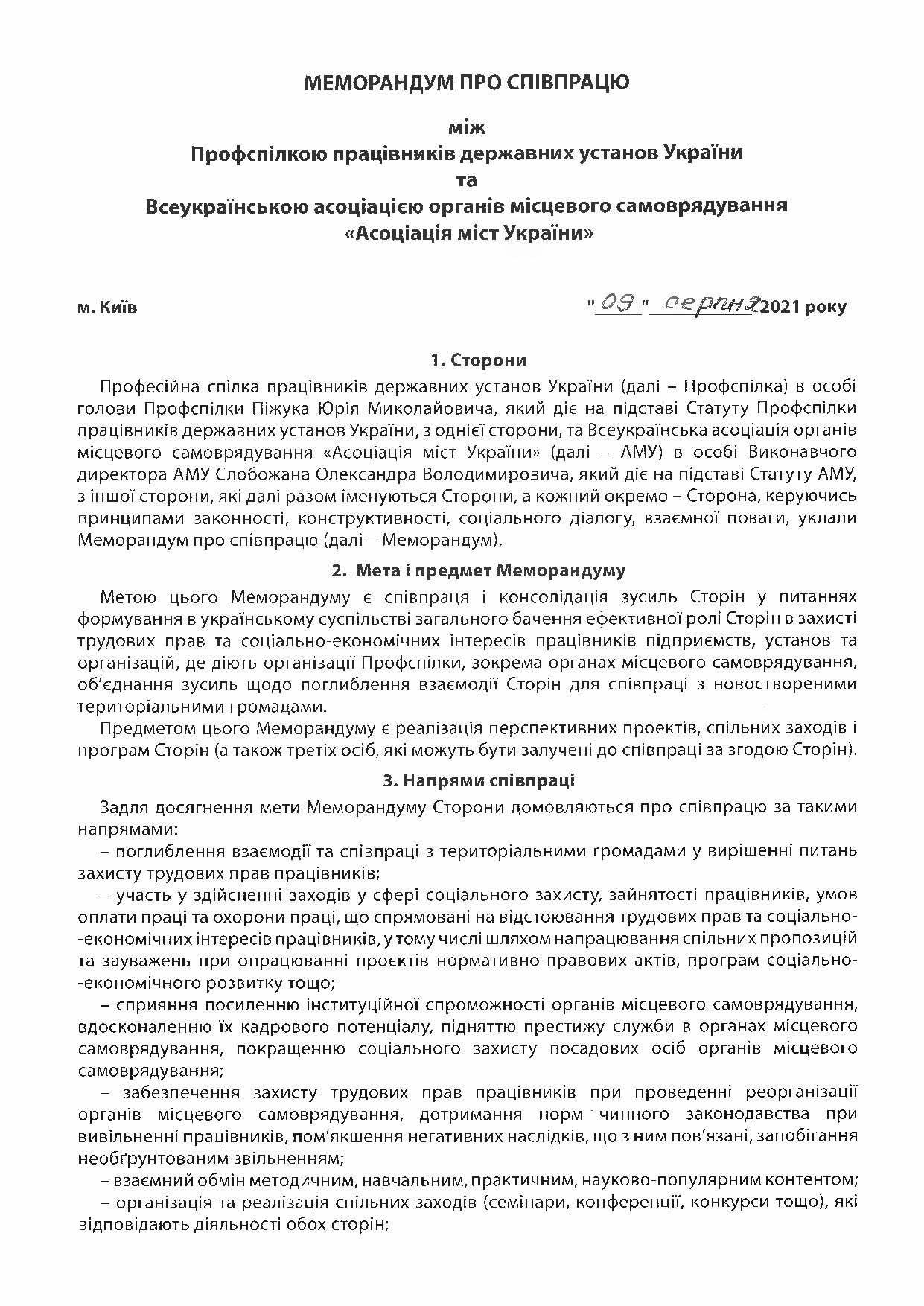 МЕМОРАНДУМ ПРО СПІВПРАЦЮ

між
Профспілкою працівників державних установ України
та
Всеукраїнською асоціацією органів місцевого самоврядування
«Асоціація міст України»

м. Київ

"09" серпня 2021 року

1. Сторони

Професійна спілка працівників державних установ України (далі – Профспілка) в особі голови Профспілки Піжука Юрія Миколайовича, який діє на підставі Статуту Профспілки працівників державних установ України, з однієї сторони, та Всеукраїнська асоціація органів місцевого самоврядування «Асоціація міст України» (далі – АМУ) в особі Виконавчого директора АМУ Слобожана Олександра Володимировича, який діє на підставі Статуту АМУ, з іншої сторони, які далі разом іменуються Сторони, а кожний окремо – Сторона, керуючись принципами законності, конструктивності, соціального діалогу, взаємної поваги, уклали Меморандум про співпрацю (далі – Меморандум).

2. Мета і предмет Меморандуму

Метою цього Меморандуму є співпраця і консолідація зусиль Сторін у питаннях формування в українському суспільстві загального бачення ефективної ролі Сторін в захисті трудових прав та соціально-економічних інтересів працівників підприємств, установ та організацій, де діють організації Профспілки, зокрема органах місцевого самоврядування, об'єднання зусиль щодо поглиблення взаємодії Сторін для співпраці з новоствореними територіальними громадами.

Предметом цього Меморандуму є реалізація перспективних проектів, спільних заходів і програм Сторін (а також третіх осіб, які можуть бути залучені до співпраці за згодою Сторін).

3. Напрями співпраці

Задля досягнення мети Меморандуму Сторони домовляються про співпрацю за такими напрямами:

– поглиблення взаємодії та співпраці з територіальними громадами у вирішенні питань захисту трудових прав працівників;

– участь у здійсненні заходів у сфері соціального захисту, зайнятості працівників, умов оплати праці та охорони праці, що спрямовані на відстоювання трудових прав та соціально-економічних інтересів працівників, у тому числі шляхом напрацювання спільних пропозицій та зауважень при опрацюванні проєктів нормативно-правових актів, програм соціально-економічного розвитку тощо;

– сприяння посиленню інституційної спроможності органів місцевого самоврядування, вдосконаленню їх кадрового потенціалу, підняттю престижу служби в органах місцевого самоврядування, покращенню соціального захисту посадових осіб органів місцевого самоврядування;

– забезпечення захисту трудових прав працівників при проведенні реорганізації органів місцевого самоврядування, дотримання норм чинного законодавства при вивільненні працівників, пом'якшення негативних наслідків, що з ним пов'язані, запобігання необґрунтованим звільненням;

– взаємний обмін методичним, навчальним, практичним, науково-популярним контентом;

– організація та реалізація спільних заходів (семінари, конференції, конкурси тощо), які відповідають діяльності обох сторін;